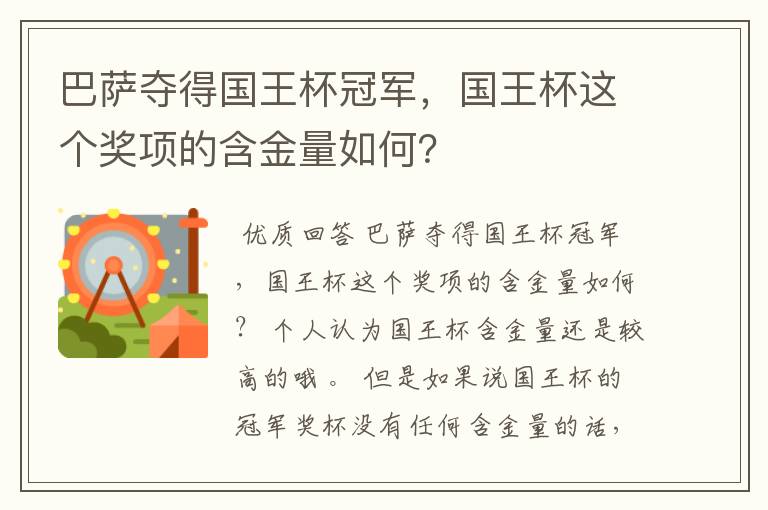 巴萨夺得国王杯冠军，国王杯这个奖项的含金量如何？

优质回答 巴萨夺得国王杯冠军，国王杯这个奖项的含金量如何？ 个人认为国王杯含金量还是较高的哦。 但是如果说国王杯的冠军奖杯没有任何含金量的话，